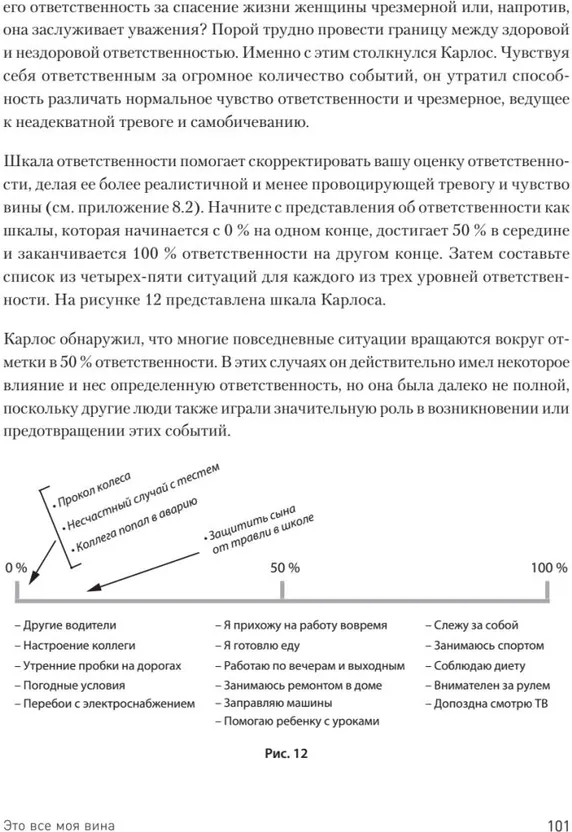 его ответственность за спасение жизни женщины чрезмерной или, напротив, она заслуживает уважения? Порой трудно провести границу между здоровой и нездоровой ответственностью. Именно с этим столкнулся Карлос. Чувствуя себя ответственным за огромное количество событий, он утратил способность различать нормальное чувство ответственности и чрезмерное, ведущее к неадекватной тревоге и самобичеванию.

Шкала ответственности помогает скорректировать вашу оценку ответственности, делая ее более реалистичной и менее провоцирующей тревогу и чувство вины (см. приложение 8.2). Начните с представления об ответственности как шкалы, которая начинается с 0 % на одном конце, достигает 50 % в середине и заканчивается 100 % ответственности на другом конце. Затем составьте список из четырех-пяти ситуаций для каждого из трех уровней ответственности. На рисунке 12 представлена шкала Карлоса.

Карлос обнаружил, что многие повседневные ситуации вращаются вокруг отметки в 50 % ответственности. В этих случаях он действительно имел некоторое влияние и нес определенную ответственность, но она была далеко не полной, поскольку другие люди также играли значительную роль в возникновении или предотвращении этих событий.

• Прокол колеса
• Несчастный случай с тестем
• Коллега попал в аварию

• Защитить сына от травли в школе

0 %

50 %

100 %

– Другие водители
– Настроение коллеги
– Утренние пробки на дорогах
– Погодные условия
– Перебои с электроснабжением

– Я прихожу на работу вовремя
– Я готовлю еду
– Работаю по вечерам и выходным
– Занимаюсь ремонтом в доме
– Заправляю машины
– Помогаю ребенку с уроками

– Слежу за собой
– Занимаюсь спортом
– Соблюдаю диету
– Внимателен за рулем
– Допоздна смотрю ТВ

Рис. 12

Это все моя вина

101